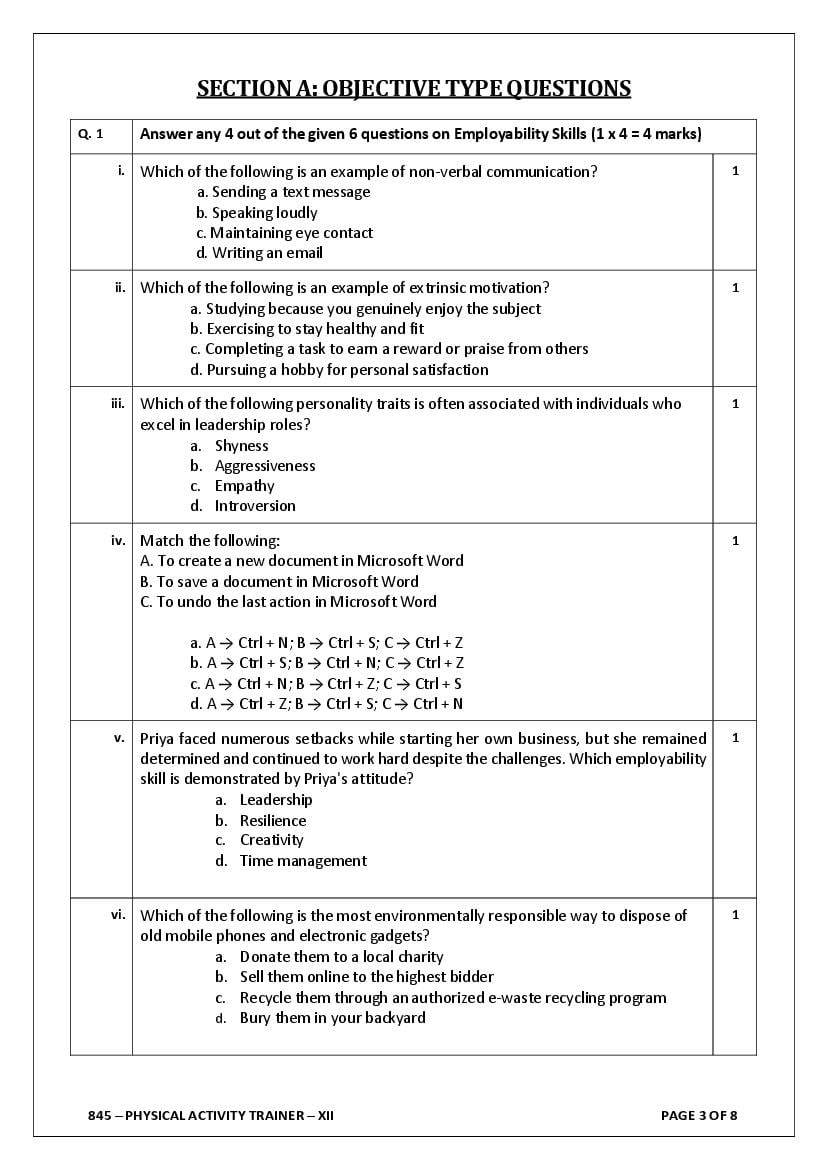 SECTION A: OBJECTIVE TYPE QUESTIONS

| Q. 1 | Answer any 4 out of the given 6 questions on Employability Skills (1 x 4 = 4 marks) | |
|---|---|---|
| i. | Which of the following is an example of non-verbal communication? a. Sending a text message b. Speaking loudly c. Maintaining eye contact d. Writing an email | 1 |
| ii. | Which of the following is an example of extrinsic motivation? a. Studying because you genuinely enjoy the subject b. Exercising to stay healthy and fit c. Completing a task to earn a reward or praise from others d. Pursuing a hobby for personal satisfaction | 1 |
| iii. | Which of the following personality traits is often associated with individuals who excel in leadership roles? a. Shyness b. Aggressiveness c. Empathy d. Introversion | 1 |
| iv. | Match the following: A. To create a new document in Microsoft Word B. To save a document in Microsoft Word C. To undo the last action in Microsoft Word a. A → Ctrl + N; B → Ctrl + S; C → Ctrl + Z b. A → Ctrl + S; B → Ctrl + N; C → Ctrl + Z c. A → Ctrl + N; B → Ctrl + Z; C → Ctrl + S d. A → Ctrl + Z; B → Ctrl + S; C → Ctrl + N | 1 |
| v. | Priya faced numerous setbacks while starting her own business, but she remained determined and continued to work hard despite the challenges. Which employability skill is demonstrated by Priya's attitude? a. Leadership b. Resilience c. Creativity d. Time management | 1 |
| vi. | Which of the following is the most environmentally responsible way to dispose of old mobile phones and electronic gadgets? a. Donate them to a local charity b. Sell them online to the highest bidder c. Recycle them through an authorized e-waste recycling program d. Bury them in your backyard | 1 |

845 – PHYSICAL ACTIVITY TRAINER – XII

PAGE 3 OF 8